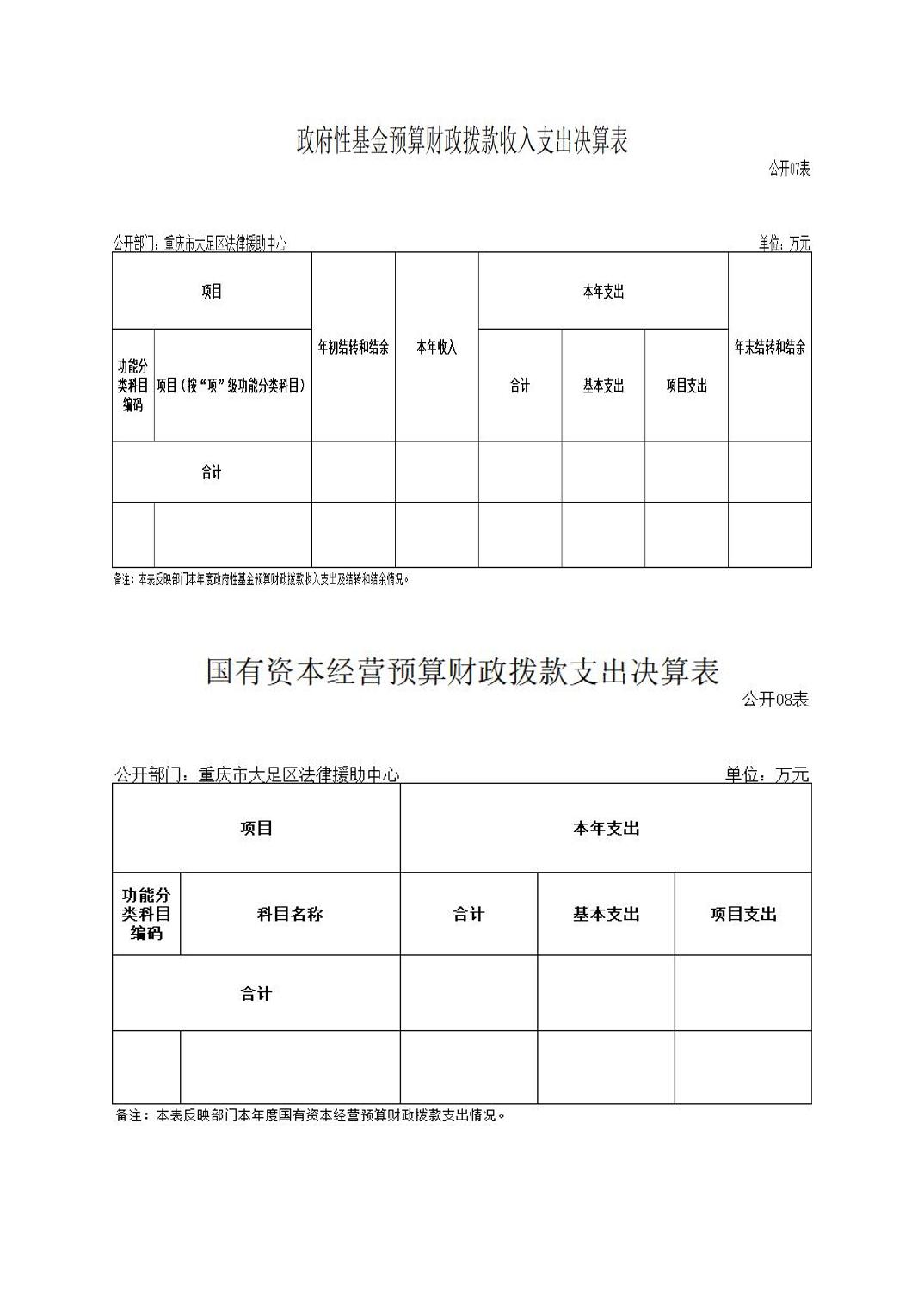 政府性基金预算财政拨款收入支出决算表

公开07表

公开部门：重庆市大足区法律援助中心

单位：万元

| 项目 | | 年初结转和结余 | 本年收入 | 本年支出 | | | 年末结转和结余 |
|---|---|---|---|---|---|---|---|
| 功能分类科目编码 | 项目（按“项”级功能分类科目） | | | 合计 | 基本支出 | 项目支出 | |
| 合计 | | | | | | | |
| | | | | | | | |

备注：本表反映部门本年度政府性基金预算财政拨款收入支出及结转和结余情况。

国有资本经营预算财政拨款支出决算表

公开08表

公开部门：重庆市大足区法律援助中心

单位：万元

| 项目 | | 本年支出 | | |
|---|---|---|---|---|
| 功能分类科目编码 | 科目名称 | 合计 | 基本支出 | 项目支出 |
| 合计 | | | | |
| | | | | |

备注：本表反映部门本年度国有资本经营预算财政拨款支出情况。